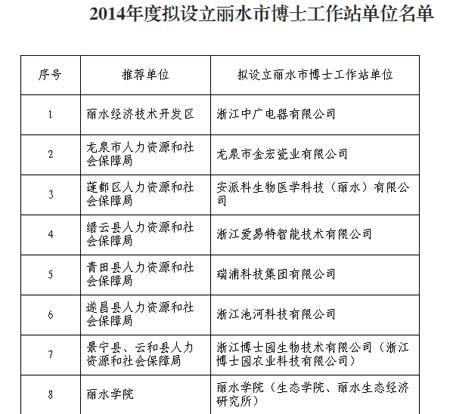 2014年度拟设立丽水市博士工作站单位名单

| 序号 | 推荐单位 | 拟设立丽水市博士工作站单位 |
|---|---|---|
| 1 | 丽水经济技术开发区 | 浙江中广电器有限公司 |
| 2 | 龙泉市人力资源和社会保障局 | 龙泉市金宏瓷业有限公司 |
| 3 | 莲都区人力资源和社会保障局 | 安派科生物医学科技（丽水）有限公司 |
| 4 | 缙云县人力资源和社会保障局 | 浙江爱易特智能技术有限公司 |
| 5 | 青田县人力资源和社会保障局 | 瑞浦科技集团有限公司 |
| 6 | 遂昌县人力资源和社会保障局 | 浙江池河科技有限公司 |
| 7 | 景宁县、云和县人力资源和社会保障局 | 浙江博士园生物技术有限公司（浙江博士园农业科技有限公司） |
| 8 | 丽水学院 | 丽水学院（生态学院、丽水生态经济研究所） |